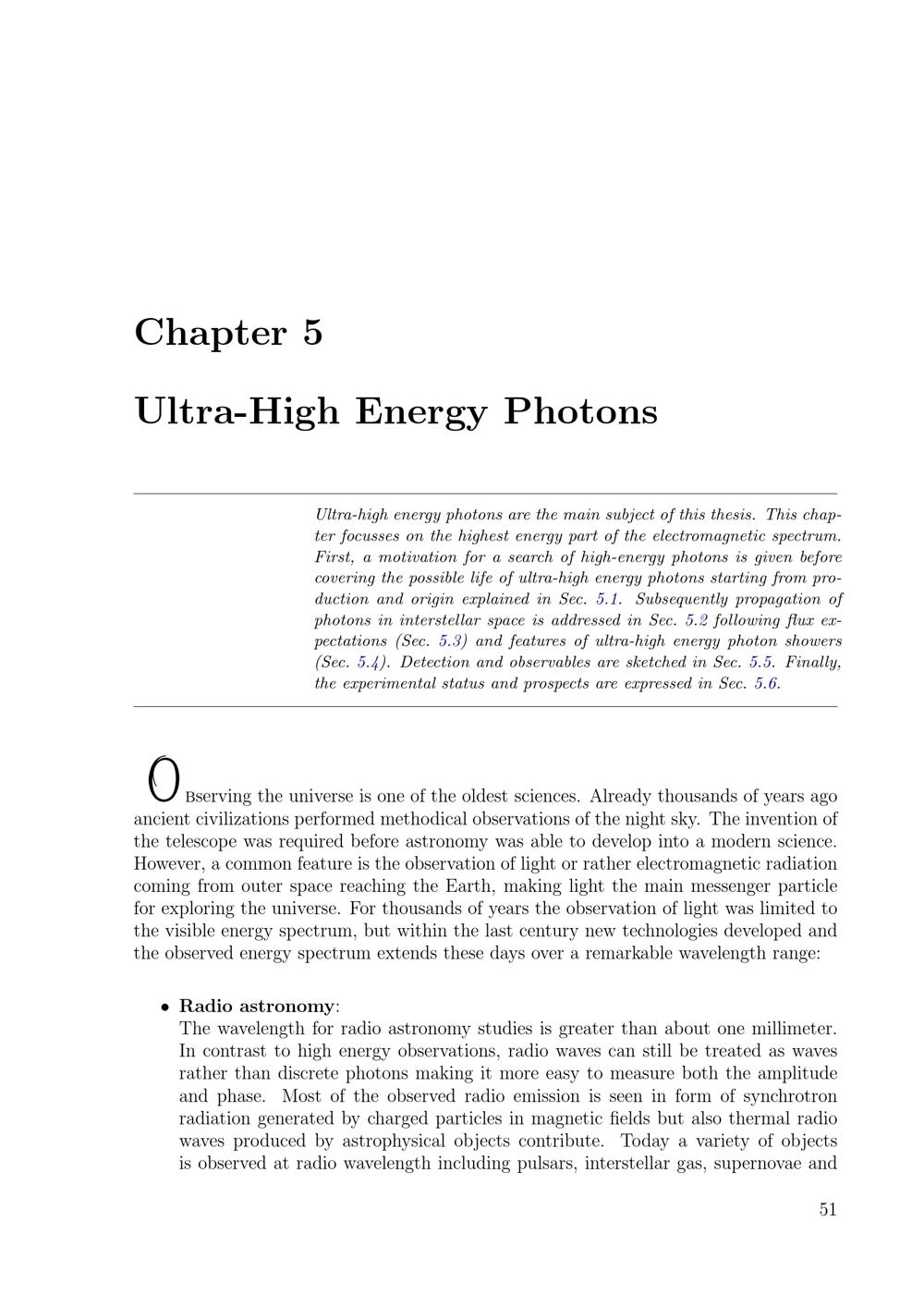 Chapter 5

Ultra-High Energy Photons

Ultra-high energy photons are the main subject of this thesis. This chapter focusses on the highest energy part of the electromagnetic spectrum. First, a motivation for a search of high-energy photons is given before covering the possible life of ultra-high energy photons starting from production and origin explained in Sec. 5.1. Subsequently propagation of photons in interstellar space is addressed in Sec. 5.2 following flux expectations (Sec. 5.3) and features of ultra-high energy photon showers (Sec. 5.4). Detection and observables are sketched in Sec. 5.5. Finally, the experimental status and prospects are expressed in Sec. 5.6.

OBserving the universe is one of the oldest sciences. Already thousands of years ago ancient civilizations performed methodical observations of the night sky. The invention of the telescope was required before astronomy was able to develop into a modern science. However, a common feature is the observation of light or rather electromagnetic radiation coming from outer space reaching the Earth, making light the main messenger particle for exploring the universe. For thousands of years the observation of light was limited to the visible energy spectrum, but within the last century new technologies developed and the observed energy spectrum extends these days over a remarkable wavelength range:

• Radio astronomy:
The wavelength for radio astronomy studies is greater than about one millimeter. In contrast to high energy observations, radio waves can still be treated as waves rather than discrete photons making it more easy to measure both the amplitude and phase. Most of the observed radio emission is seen in form of synchrotron radiation generated by charged particles in magnetic fields but also thermal radio waves produced by astrophysical objects contribute. Today a variety of objects is observed at radio wavelength including pulsars, interstellar gas, supernovae and

51